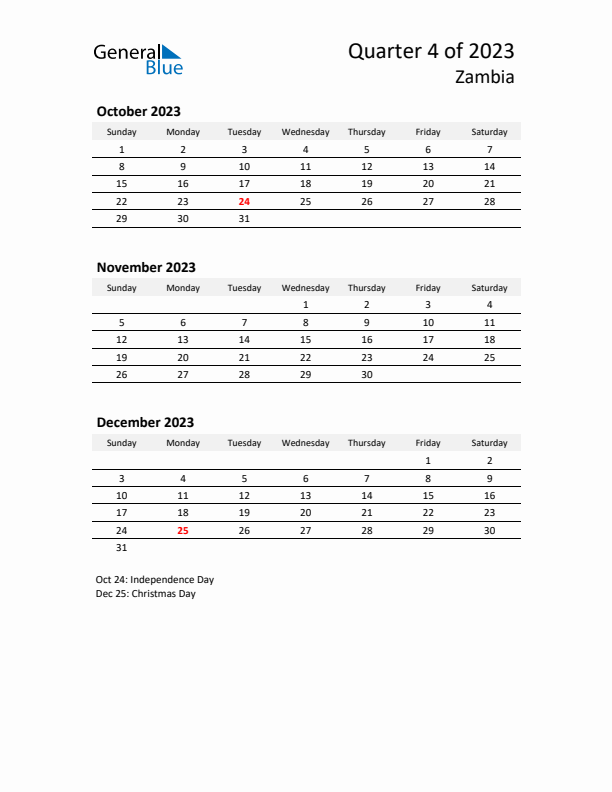 General Blue

Quarter 4 of 2023
Zambia

October 2023

| Sunday | Monday | Tuesday | Wednesday | Thursday | Friday | Saturday |
|---|---|---|---|---|---|---|
| 1 | 2 | 3 | 4 | 5 | 6 | 7 |
| 8 | 9 | 10 | 11 | 12 | 13 | 14 |
| 15 | 16 | 17 | 18 | 19 | 20 | 21 |
| 22 | 23 | 24 | 25 | 26 | 27 | 28 |
| 29 | 30 | 31 | | | | |

November 2023

| Sunday | Monday | Tuesday | Wednesday | Thursday | Friday | Saturday |
|---|---|---|---|---|---|---|
| | | | 1 | 2 | 3 | 4 |
| 5 | 6 | 7 | 8 | 9 | 10 | 11 |
| 12 | 13 | 14 | 15 | 16 | 17 | 18 |
| 19 | 20 | 21 | 22 | 23 | 24 | 25 |
| 26 | 27 | 28 | 29 | 30 | | |

December 2023

| Sunday | Monday | Tuesday | Wednesday | Thursday | Friday | Saturday |
|---|---|---|---|---|---|---|
| | | | | | 1 | 2 |
| 3 | 4 | 5 | 6 | 7 | 8 | 9 |
| 10 | 11 | 12 | 13 | 14 | 15 | 16 |
| 17 | 18 | 19 | 20 | 21 | 22 | 23 |
| 24 | 25 | 26 | 27 | 28 | 29 | 30 |
| 31 | | | | | | |

Oct 24: Independence Day
Dec 25: Christmas Day